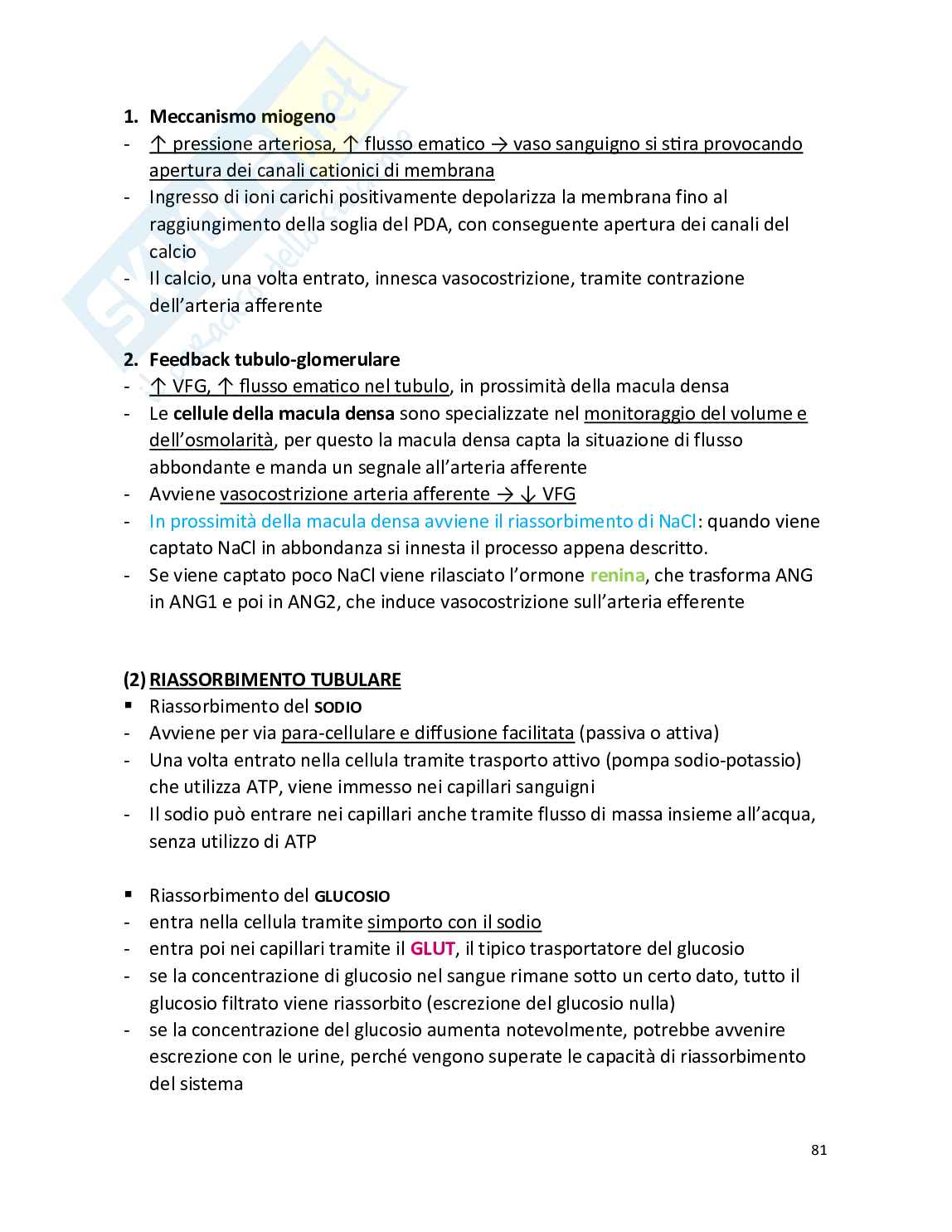 1. Meccanismo miogeno
- ↑ pressione arteriosa, ↑ flusso ematico → vaso sanguigno si stira provocando apertura dei canali cationici di membrana
- Ingresso di ioni carichi positivamente depolarizza la membrana fino al raggiungimento della soglia del PDA, con conseguente apertura dei canali del calcio
- Il calcio, una volta entrato, innesca vasocostrizione, tramite contrazione dell'arteria afferente

2. Feedback tubulo-glomerulare
- ↑ VFG, ↑ flusso ematico nel tubulo, in prossimità della macula densa
- Le cellule della macula densa sono specializzate nel monitoraggio del volume e dell'osmolarità, per questo la macula densa capta la situazione di flusso abbondante e manda un segnale all'arteria afferente
- Avviene vasocostrizione arteria afferente → ↓ VFG
- In prossimità della macula densa avviene il riassorbimento di NaCl: quando viene captato NaCl in abbondanza si innesta il processo appena descritto.
- Se viene captato poco NaCl viene rilasciato l'ormone renina, che trasforma ANG in ANG1 e poi in ANG2, che induce vasocostrizione sull'arteria efferente

(2) RIASSORBIMENTO TUBULARE
▪ Riassorbimento del SODIO
- Avviene per via para-cellulare e diffusione facilitata (passiva o attiva)
- Una volta entrato nella cellula tramite trasporto attivo (pompa sodio-potassio) che utilizza ATP, viene immesso nei capillari sanguigni
- Il sodio può entrare nei capillari anche tramite flusso di massa insieme all'acqua, senza utilizzo di ATP

▪ Riassorbimento del GLUCOSIO
- entra nella cellula tramite simporto con il sodio
- entra poi nei capillari tramite il GLUT, il tipico trasportatore del glucosio
- se la concentrazione di glucosio nel sangue rimane sotto un certo dato, tutto il glucosio filtrato viene riassorbito (escrezione del glucosio nulla)
- se la concentrazione del glucosio aumenta notevolmente, potrebbe avvenire escrezione con le urine, perché vengono superate le capacità di riassorbimento del sistema

81